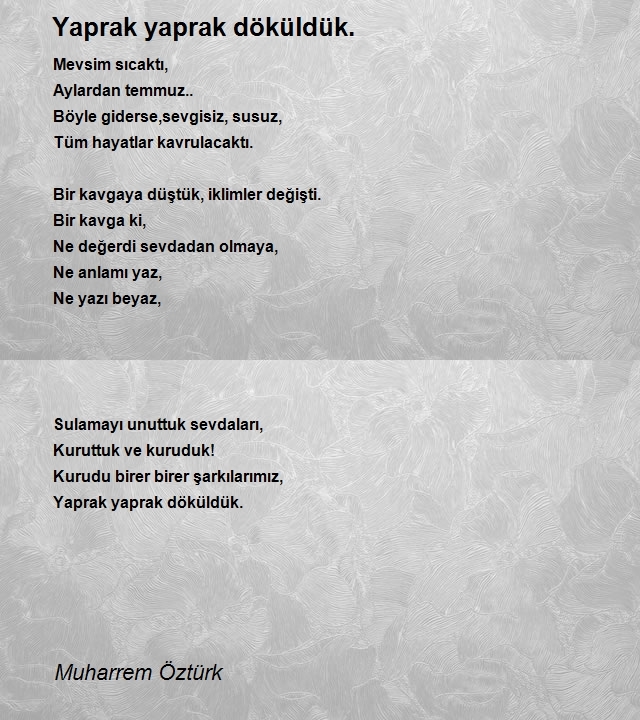 Yaprak yaprak döküldük.

Mevsim sıcaktı,
Aylardan temmuz..
Böyle giderse,sevgisiz, susuz,
Tüm hayatlar kavrulacaktı.

Bir kavgaya düştük, iklimler değişti.
Bir kavga ki,
Ne değerdi sevdadan olmaya,
Ne anlamı yaz,
Ne yazı beyaz,

Sulamayı unuttuk sevdaları,
Kuruttuk ve kuruduk!
Kurudu birer birer şarkılarımız,
Yaprak yaprak döküldük.

Muharrem Öztürk